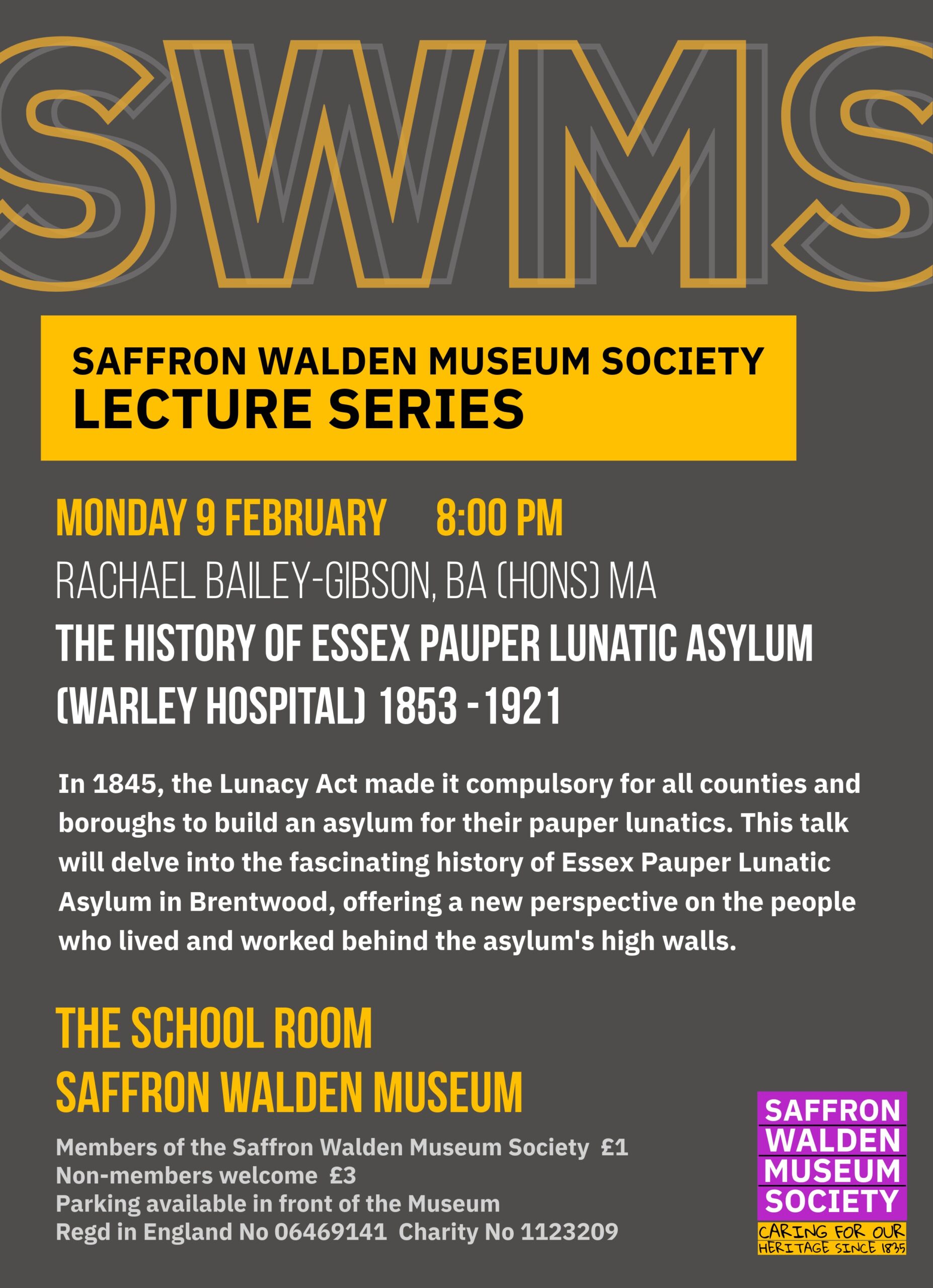 SWMS

SAFFRON WALDEN MUSEUM SOCIETY
LECTURE SERIES

MONDAY 9 FEBRUARY 8:00 PM

RACHAEL BAILEY-GIBSON, BA (HONS) MA

THE HISTORY OF ESSEX PAUPER LUNATIC ASYLUM (WARLEY HOSPITAL) 1853 - 1921

In 1845, the Lunacy Act made it compulsory for all counties and boroughs to build an asylum for their pauper lunatics. This talk will delve into the fascinating history of Essex Pauper Lunatic Asylum in Brentwood, offering a new perspective on the people who lived and worked behind the asylum's high walls.

THE SCHOOL ROOM
SAFFRON WALDEN MUSEUM

Members of the Saffron Walden Museum Society £1
Non-members welcome £3
Parking available in front of the Museum
Regd in England No 06469141 Charity No 1123209

SAFFRON WALDEN MUSEUM SOCIETY
CARING FOR OUR HERITAGE SINCE 1835